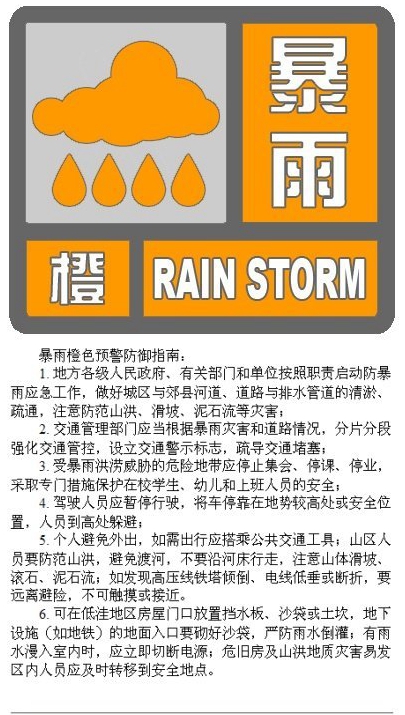 暴雨

橙

RAIN STORM

暴雨橙色预警防御指南：

1.地方各级人民政府、有关部门和单位按照职责启动防暴雨应急工作，做好城区与郊县河道、道路与排水管道的清淤、疏通，注意防范山洪、滑坡、泥石流等灾害；

2.交通管理部门应当根据暴雨灾害和道路情况，分片分段强化交通管控，设立交通警示标志，疏导交通堵塞；

3.受暴雨洪涝威胁的危险地带应停止集会、停课、停业，采取专门措施保护在校学生、幼儿和上班人员的安全；

4.驾驶人员应暂停行驶，将车停靠在地势较高处或安全位置，人员到高处躲避；

5.个人避免外出，如需出行应搭乘公共交通工具；山区人员要防范山洪，避免渡河，不要沿河床行走，注意山体滑坡、滚石、泥石流；如发现高压线铁塔倾倒、电线低垂或断折，要远离避险，不可触摸或接近。

6.可在低洼地区房屋门口放置挡水板、沙袋或土坎，地下设施（如地铁）的地面入口要砌好沙袋，严防雨水倒灌；有雨水漫入室内时，应立即切断电源；危旧房及山洪地质灾害易发区内人员应及时转移到安全地点。